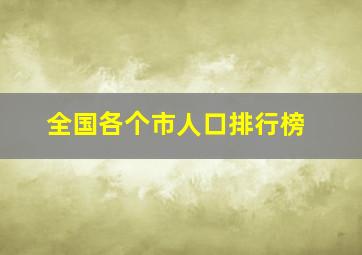 全国各个市人口排行榜